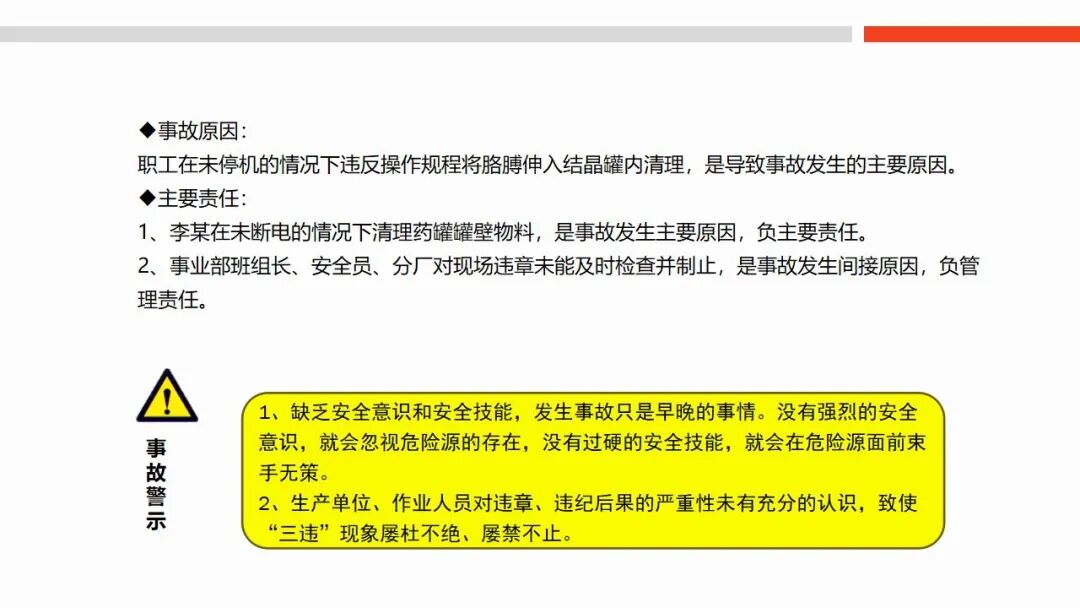 ◆事故原因：
职工在未停机的情况下违反操作规程将胳膊伸入结晶罐内清理，是导致事故发生的主要原因。
◆主要责任：
1、李某在未断电的情况下清理药罐罐壁物料，是事故发生主要原因，负主要责任。
2、事业部班组长、安全员、分厂对现场违章未能及时检查并制止，是事故发生间接原因，负管理责任。

事故警示

1、缺乏安全意识和安全技能，发生事故只是早晚的事情。没有强烈的安全意识，就会忽视危险源的存在，没有过硬的安全技能，就会在危险源面前束手无策。
2、生产单位、作业人员对违章、违纪后果的严重性未有充分的认识，致使“三违”现象屡杜不绝、屡禁不止。